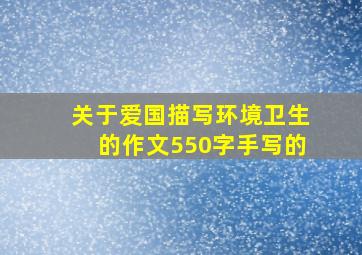 关于爱国描写环境卫生的作文550字手写的